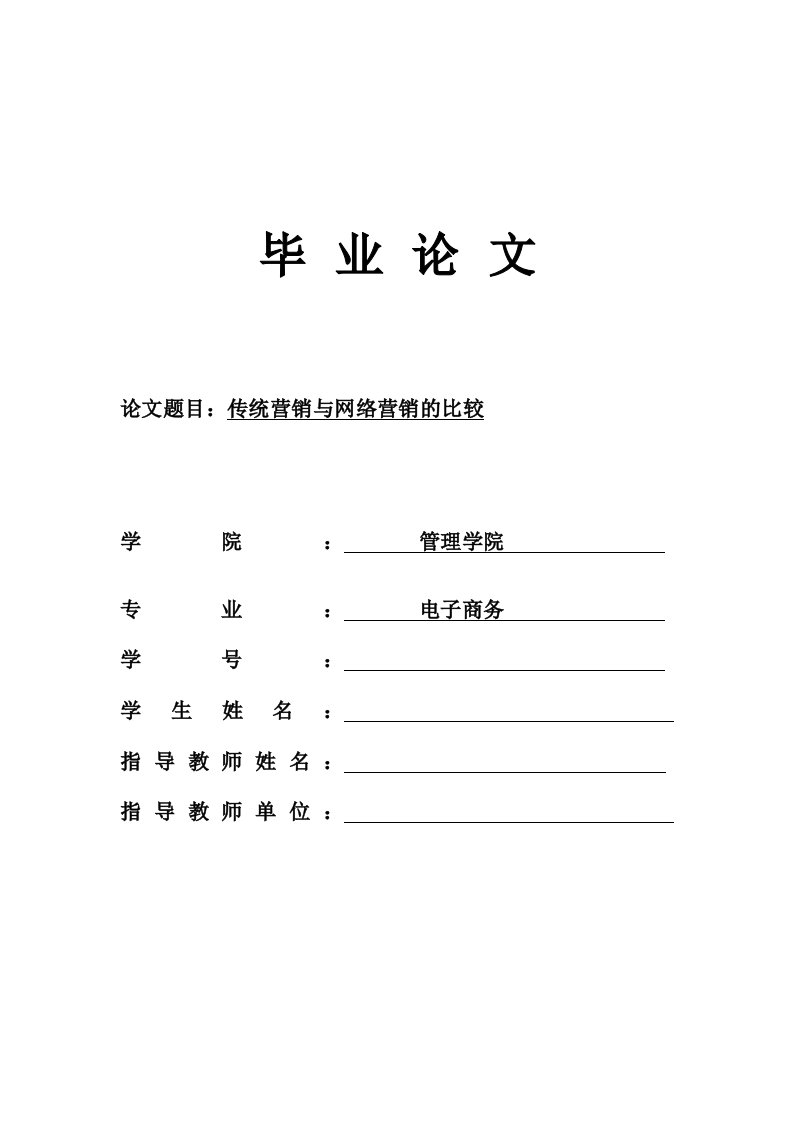 毕 业 论 文

论文题目：传统营销与网络营销的比较

学 院 ： 管理学院

专 业 ： 电子商务

学 号 ：

学 生 姓 名 ：

指 导 教 师 姓 名 ：

指 导 教 师 单 位 ：